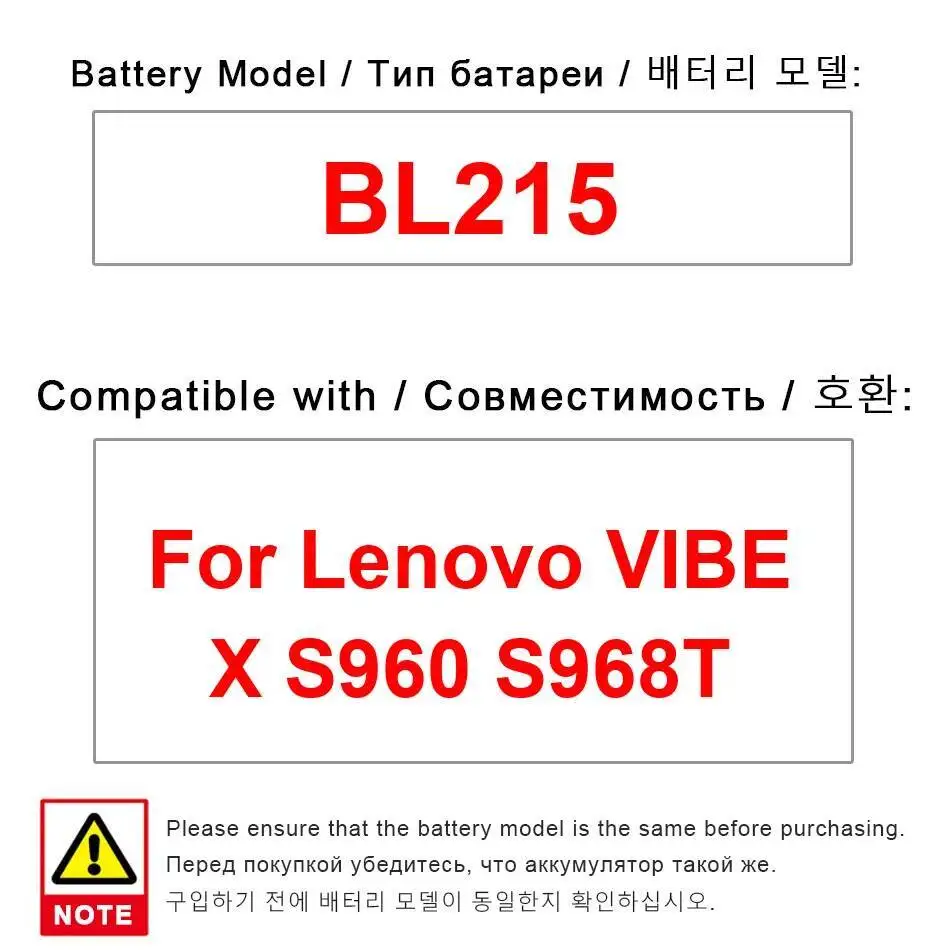 Battery Model / Тип батареи / 배터리 모델:

BL215

Compatible with / Совместимость / 호환:

For Lenovo VIBE X S960 S968T

NOTE

Please ensure that the battery model is the same before purchasing.
Перед покупкой убедитесь, что аккумулятор такой же.
구입하기 전에 배터리 모델이 동일한지 확인하십시오.